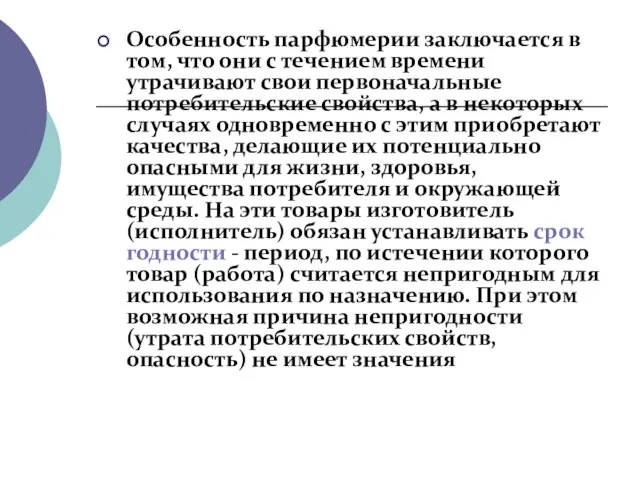 Особенность парфюмерии заключается в том, что они с течением времени утрачивают свои первоначальные потребительские свойства, а в некоторых случаях одновременно с этим приобретают качества, делающие их потенциально опасными для жизни, здоровья, имущества потребителя и окружающей среды. На эти товары изготовитель (исполнитель) обязан устанавливать срок годности - период, по истечении которого товар (работа) считается непригодным для использования по назначению. При этом возможная причина непригодности (утрата потребительских свойств, опасность) не имеет значения